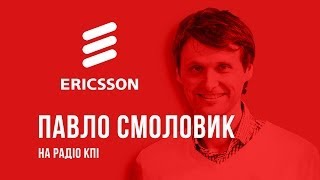 ERICSSON

ПАВЛО СМОЛОВИК

НА РАДІО КПІ